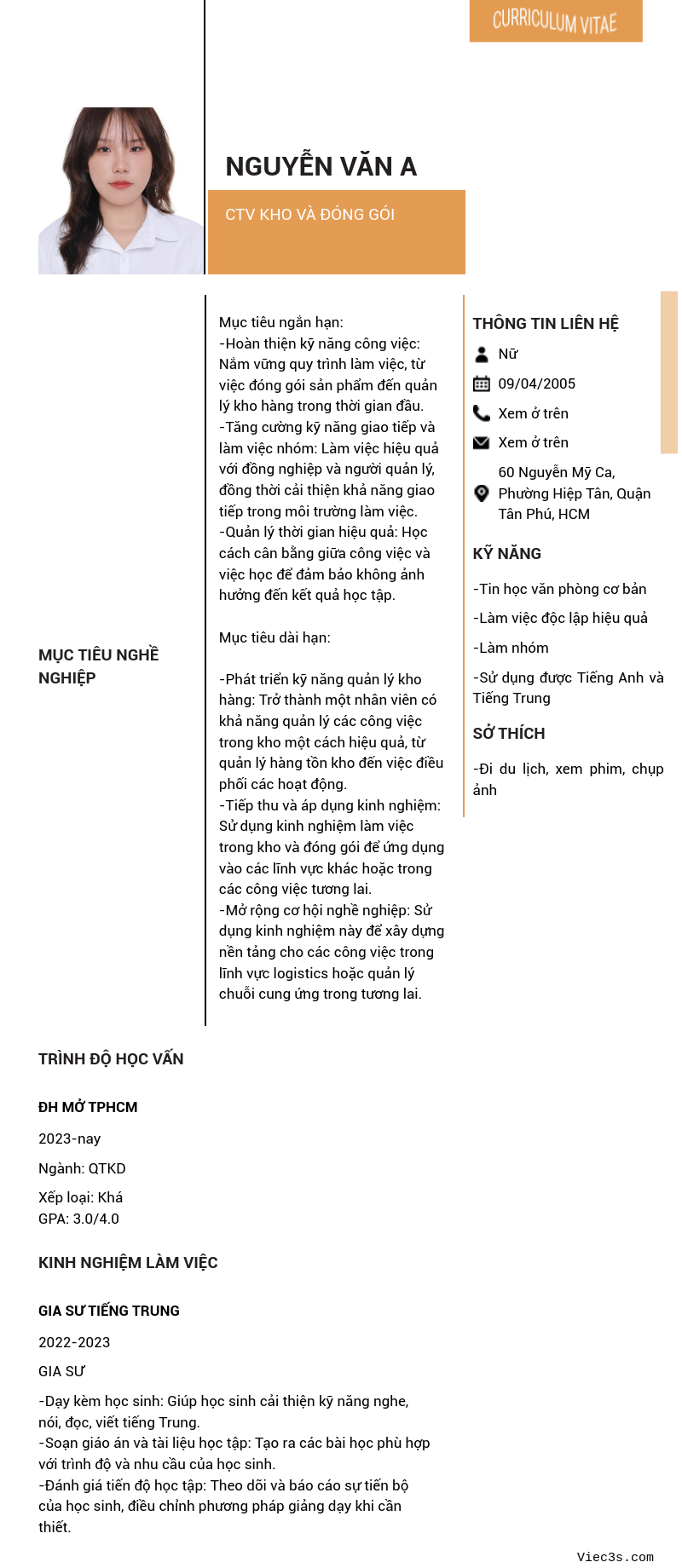 CURRICULUM VITAE

NGUYỄN VĂN A

CTV KHO VÀ ĐÓNG GÓI

MỤC TIÊU NGHỀ NGHIỆP

Mục tiêu ngắn hạn:
-Hoàn thiện kỹ năng công việc: Nắm vững quy trình làm việc, từ việc đóng gói sản phẩm đến quản lý kho hàng trong thời gian đầu.
-Tăng cường kỹ năng giao tiếp và làm việc nhóm: Làm việc hiệu quả với đồng nghiệp và người quản lý, đồng thời cải thiện khả năng giao tiếp trong môi trường làm việc.
-Quản lý thời gian hiệu quả: Học cách cân bằng giữa công việc và việc học để đảm bảo không ảnh hưởng đến kết quả học tập.

Mục tiêu dài hạn:

-Phát triển kỹ năng quản lý kho hàng: Trở thành một nhân viên có khả năng quản lý các công việc trong kho một cách hiệu quả, từ quản lý hàng tồn kho đến việc điều phối các hoạt động.
-Tiếp thu và áp dụng kinh nghiệm: Sử dụng kinh nghiệm làm việc trong kho và đóng gói để ứng dụng vào các lĩnh vực khác hoặc trong các công việc tương lai.
-Mở rộng cơ hội nghề nghiệp: Sử dụng kinh nghiệm này để xây dựng nền tảng cho các công việc trong lĩnh vực logistics hoặc quản lý chuỗi cung ứng trong tương lai.

THÔNG TIN LIÊN HỆ

Nữ

09/04/2005

Xem ở trên

Xem ở trên

60 Nguyễn Mỹ Ca, Phường Hiệp Tân, Quận Tân Phú, HCM

KỸ NĂNG

-Tin học văn phòng cơ bản

-Làm việc độc lập hiệu quả

-Làm nhóm

-Sử dụng được Tiếng Anh và Tiếng Trung

SỞ THÍCH

-Đi du lịch, xem phim, chụp ảnh

TRÌNH ĐỘ HỌC VẤN

ĐH MỞ TPHCM

2023-nay

Ngành: QTKD

Xếp loại: Khá
GPA: 3.0/4.0

KINH NGHIỆM LÀM VIỆC

GIA SƯ TIẾNG TRUNG

2022-2023

GIA SƯ

-Dạy kèm học sinh: Giúp học sinh cải thiện kỹ năng nghe, nói, đọc, viết tiếng Trung.
-Soạn giáo án và tài liệu học tập: Tạo ra các bài học phù hợp với trình độ và nhu cầu của học sinh.
-Đánh giá tiến độ học tập: Theo dõi và báo cáo sự tiến bộ của học sinh, điều chỉnh phương pháp giảng dạy khi cần thiết.

Viec3s.com